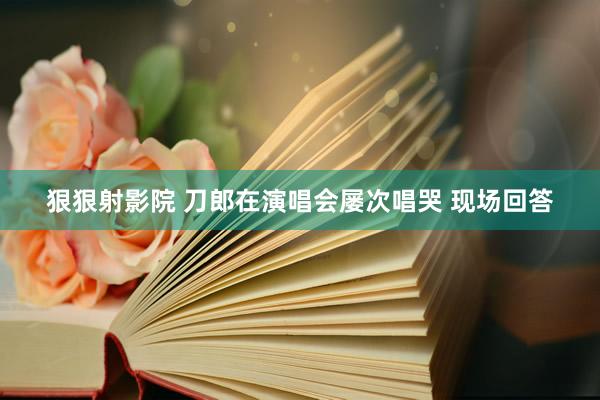 狠狠射影院 刀郎在演唱会屡次唱哭 现场回答